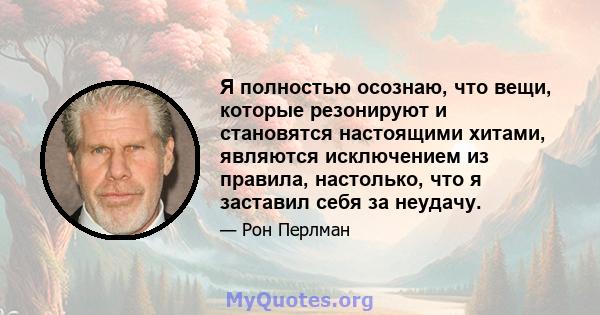 Я полностью осознаю, что вещи, которые резонируют и становятся настоящими хитами, являются исключением из правила, настолько, что я заставил себя за неудачу.

— Рон Перлман

MyQuotes.org